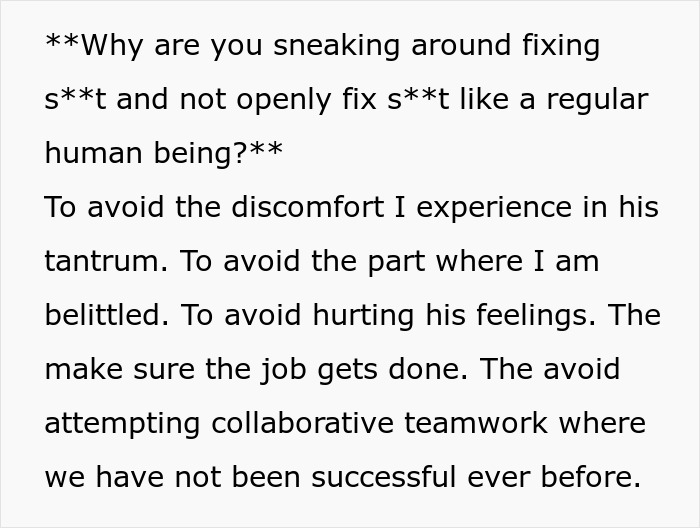 **Why are you sneaking around fixing s**t and not openly fix s**t like a regular human being?**
To avoid the discomfort I experience in his tantrum. To avoid the part where I am belittled. To avoid hurting his feelings. The make sure the job gets done. The avoid attempting collaborative teamwork where we have not been successful ever before.